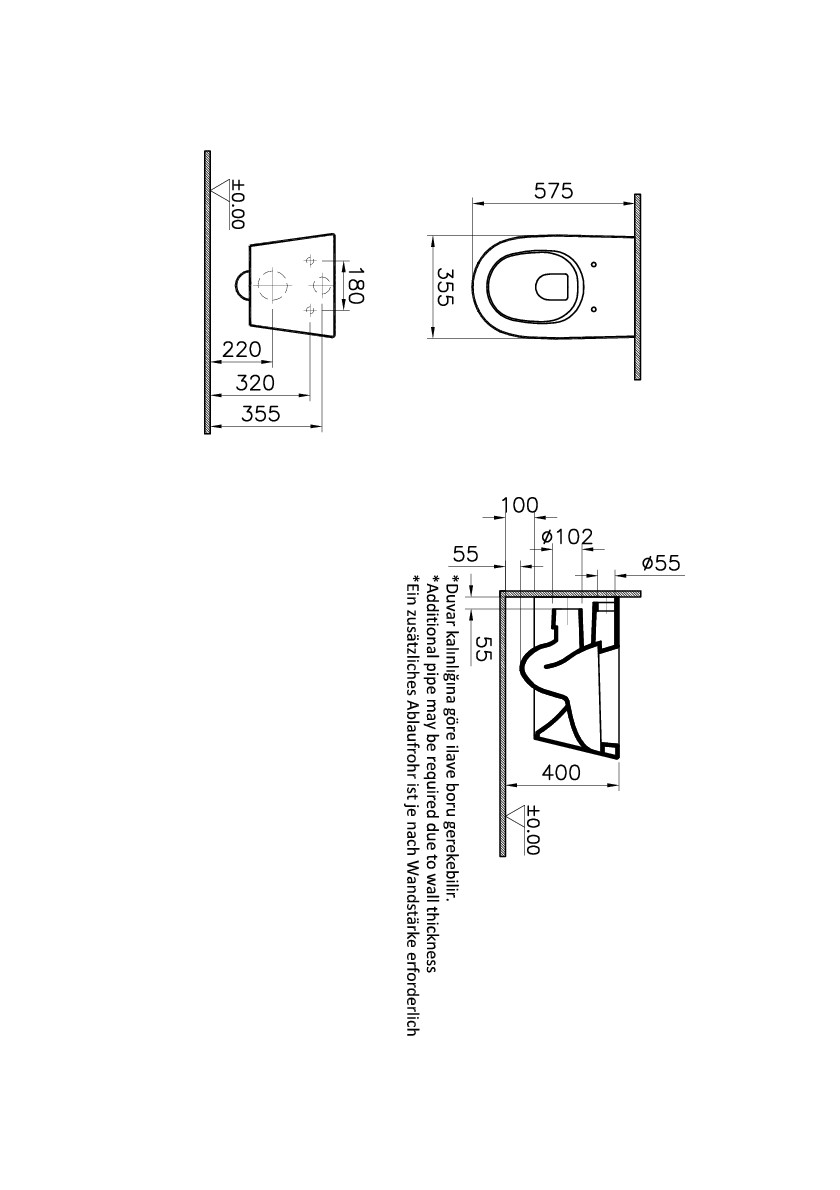 ±0.00

180

220

320

355

575

355

100

ø102

55

ø55

55

400

±0.00

*Duvar kalınlığına göre ilave boru gerekebilir.
*Additional pipe may be required due to wall thickness
*Ein zusätzliches Ablaufrohr ist je nach Wandstärke erforderlich